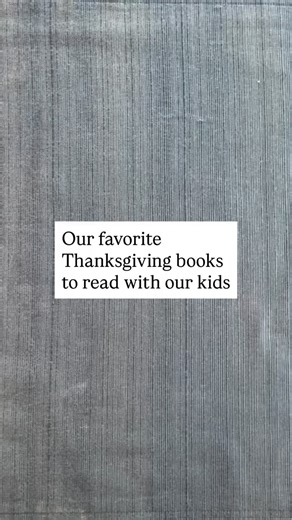 Our favorite Thanksgiving books to read with our kids